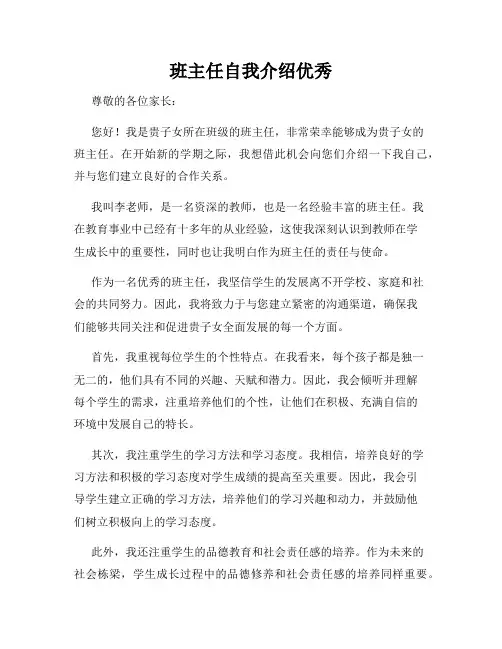 班主任自我介绍优秀

尊敬的各位家长：

您好！我是贵子女所在班级的班主任，非常荣幸能够成为贵子女的班主任。在开始新的学期之际，我想借此机会向您们介绍一下我自己，并与您们建立良好的合作关系。

我叫李老师，是一名资深的教师，也是一名经验丰富的班主任。我在教育事业中已经有十多年的从业经验，这使我深刻认识到教师在学生成长中的重要性，同时也让我明白作为班主任的责任与使命。

作为一名优秀的班主任，我坚信学生的发展离不开学校、家庭和社会的共同努力。因此，我将致力于与您建立紧密的沟通渠道，确保我们能够共同关注和促进贵子女全面发展的每一个方面。

首先，我重视每位学生的个性特点。在我看来，每个孩子都是独一无二的，他们具有不同的兴趣、天赋和潜力。因此，我会倾听并理解每个学生的需求，注重培养他们的个性，让他们在积极、充满自信的环境中发展自己的特长。

其次，我注重学生的学习方法和学习态度。我相信，培养良好的学习方法和积极的学习态度对学生成绩的提高至关重要。因此，我会引导学生建立正确的学习方法，培养他们的学习兴趣和动力，并鼓励他们树立积极向上的学习态度。

此外，我还注重学生的品德教育和社会责任感的培养。作为未来的社会栋梁，学生成长过程中的品德修养和社会责任感的培养同样重要。